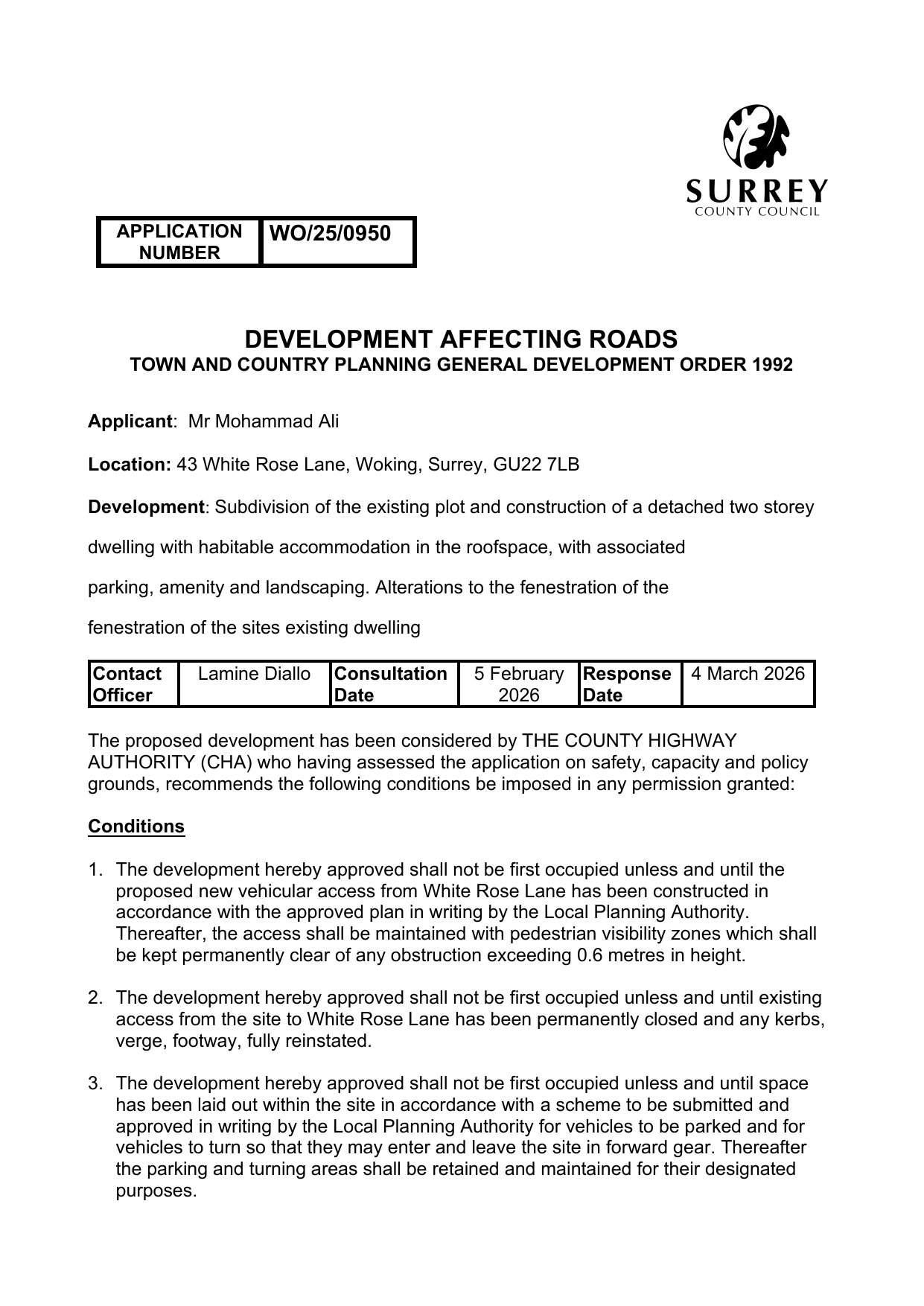 SURREY
COUNTY COUNCIL

| APPLICATION NUMBER | WO/25/0950 |
|---|---|

DEVELOPMENT AFFECTING ROADS
TOWN AND COUNTRY PLANNING GENERAL DEVELOPMENT ORDER 1992

Applicant: Mr Mohammad Ali

Location: 43 White Rose Lane, Woking, Surrey, GU22 7LB

Development: Subdivision of the existing plot and construction of a detached two storey dwelling with habitable accommodation in the roofspace, with associated parking, amenity and landscaping. Alterations to the fenestration of the fenestration of the sites existing dwelling

| Contact Officer | Lamine Diallo | Consultation Date | 5 February 2026 | Response Date | 4 March 2026 |
|---|---|---|---|---|---|

The proposed development has been considered by THE COUNTY HIGHWAY AUTHORITY (CHA) who having assessed the application on safety, capacity and policy grounds, recommends the following conditions be imposed in any permission granted:

Conditions

1. The development hereby approved shall not be first occupied unless and until the proposed new vehicular access from White Rose Lane has been constructed in accordance with the approved plan in writing by the Local Planning Authority. Thereafter, the access shall be maintained with pedestrian visibility zones which shall be kept permanently clear of any obstruction exceeding 0.6 metres in height.

2. The development hereby approved shall not be first occupied unless and until existing access from the site to White Rose Lane has been permanently closed and any kerbs, verge, footway, fully reinstated.

3. The development hereby approved shall not be first occupied unless and until space has been laid out within the site in accordance with a scheme to be submitted and approved in writing by the Local Planning Authority for vehicles to be parked and for vehicles to turn so that they may enter and leave the site in forward gear. Thereafter the parking and turning areas shall be retained and maintained for their designated purposes.